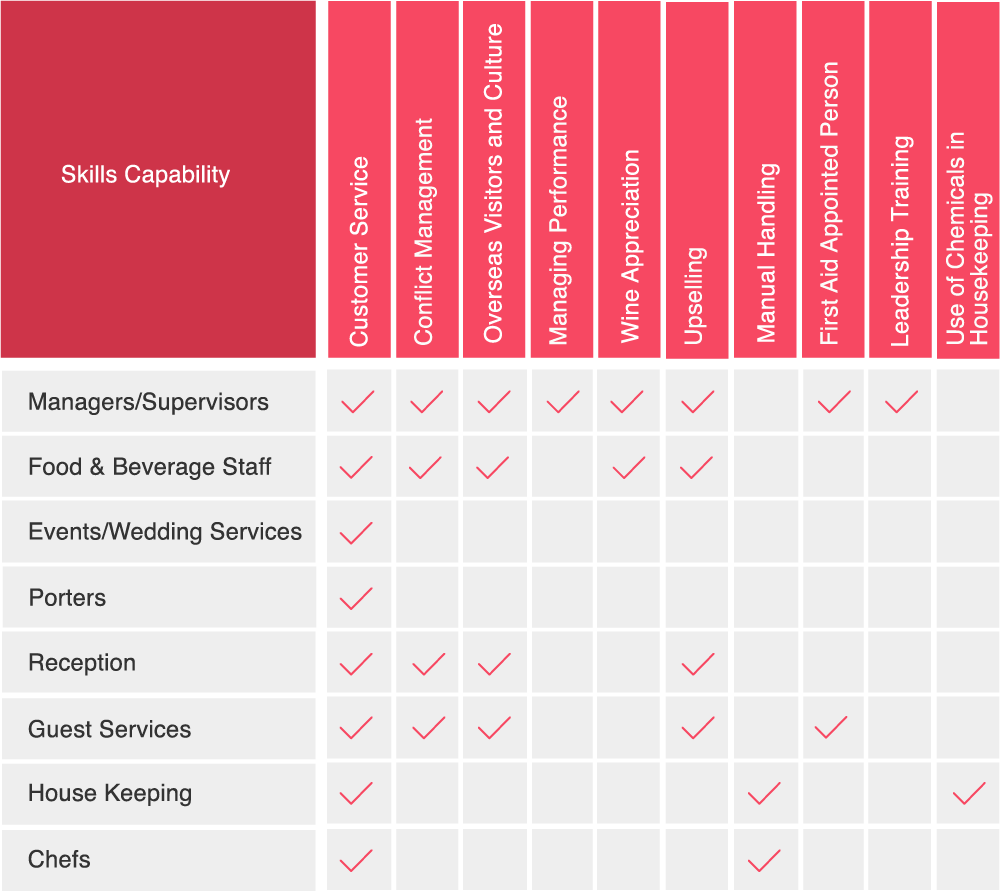 | Skills Capability | Customer Service | Conflict Management | Overseas Visitors and Culture | Managing Performance | Wine Appreciation | Upselling | Manual Handling | First Aid Appointed Person | Leadership Training | Use of Chemicals in Housekeeping |
|---|---|---|---|---|---|---|---|---|---|---|
| Managers/Supervisors | ✓ | ✓ | ✓ | ✓ | ✓ | ✓ | | ✓ | ✓ | |
| Food & Beverage Staff | ✓ | ✓ | ✓ | | ✓ | ✓ | | | | |
| Events/Wedding Services | ✓ | | | | | | | | | |
| Porters | ✓ | | | | | | | | | |
| Reception | ✓ | ✓ | ✓ | | | ✓ | | | | |
| Guest Services | ✓ | ✓ | ✓ | | | ✓ | | ✓ | | |
| House Keeping | ✓ | | | | | | ✓ | | | ✓ |
| Chefs | ✓ | | | | | | ✓ | | | |